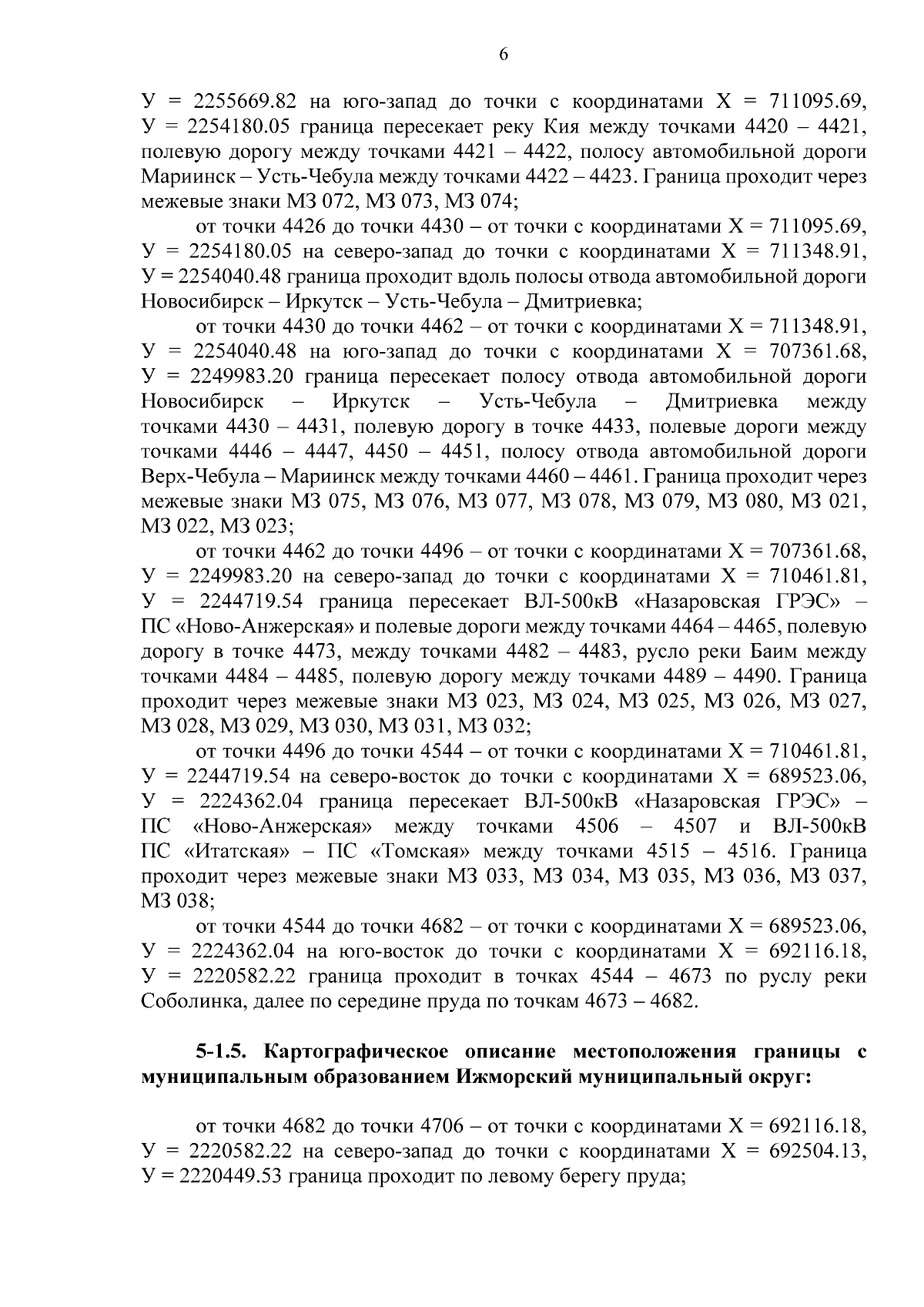 6

У = 2255669.82 на юго-запад до точки с координатами Х = 711095.69, У = 2254180.05 граница пересекает реку Кия между точками 4420 – 4421, полевую дорогу между точками 4421 – 4422, полосу автомобильной дороги Мариинск – Усть-Чебула между точками 4422 – 4423. Граница проходит через межевые знаки МЗ 072, МЗ 073, МЗ 074;

от точки 4426 до точки 4430 – от точки с координатами Х = 711095.69, У = 2254180.05 на северо-запад до точки с координатами Х = 711348.91, У = 2254040.48 граница проходит вдоль полосы отвода автомобильной дороги Новосибирск – Иркутск – Усть-Чебула – Дмитриевка;

от точки 4430 до точки 4462 – от точки с координатами Х = 711348.91, У = 2254040.48 на юго-запад до точки с координатами Х = 707361.68, У = 2249983.20 граница пересекает полосу отвода автомобильной дороги Новосибирск – Иркутск – Усть-Чебула – Дмитриевка между точками 4430 – 4431, полевую дорогу в точке 4433, полевые дороги между точками 4446 – 4447, 4450 – 4451, полосу отвода автомобильной дороги Верх-Чебула – Мариинск между точками 4460 – 4461. Граница проходит через межевые знаки МЗ 075, МЗ 076, МЗ 077, МЗ 078, МЗ 079, МЗ 080, МЗ 021, МЗ 022, МЗ 023;

от точки 4462 до точки 4496 – от точки с координатами Х = 707361.68, У = 2249983.20 на северо-запад до точки с координатами Х = 710461.81, У = 2244719.54 граница пересекает ВЛ-500кВ «Назаровская ГРЭС» – ПС «Ново-Анжерская» и полевые дороги между точками 4464 – 4465, полевую дорогу в точке 4473, между точками 4482 – 4483, русло реки Баим между точками 4484 – 4485, полевую дорогу между точками 4489 – 4490. Граница проходит через межевые знаки МЗ 023, МЗ 024, МЗ 025, МЗ 026, МЗ 027, МЗ 028, МЗ 029, МЗ 030, МЗ 031, МЗ 032;

от точки 4496 до точки 4544 – от точки с координатами Х = 710461.81, У = 2244719.54 на северо-восток до точки с координатами Х = 689523.06, У = 2224362.04 граница пересекает ВЛ-500кВ «Назаровская ГРЭС» – ПС «Ново-Анжерская» между точками 4506 – 4507 и ВЛ-500кВ ПС «Итатская» – ПС «Томская» между точками 4515 – 4516. Граница проходит через межевые знаки МЗ 033, МЗ 034, МЗ 035, МЗ 036, МЗ 037, МЗ 038;

от точки 4544 до точки 4682 – от точки с координатами Х = 689523.06, У = 2224362.04 на юго-восток до точки с координатами Х = 692116.18, У = 2220582.22 граница проходит в точках 4544 – 4673 по руслу реки Соболинка, далее по середине пруда по точкам 4673 – 4682.

5-1.5. Картографическое описание местоположения границы с муниципальным образованием Ижморский муниципальный округ:

от точки 4682 до точки 4706 – от точки с координатами Х = 692116.18, У = 2220582.22 на северо-запад до точки с координатами Х = 692504.13, У = 2220449.53 граница проходит по левому берегу пруда;